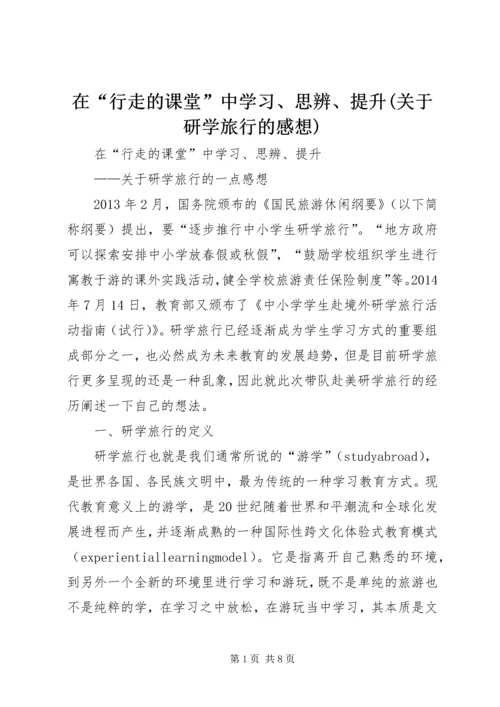 在“行走的课堂”中学习、思辨、提升(关于研学旅行的感想)

在“行走的课堂”中学习、思辨、提升

——关于研学旅行的一点感想

2013年2月，国务院颁布的《国民旅游休闲纲要》(以下简称纲要)提出，要“逐步推行中小学生研学旅行”。“地方政府可以探索安排中小学放春假或秋假”，“鼓励学校组织学生进行寓教于游的课外实践活动,健全学校旅游责任保险制度”等。2014年7月14日，教育部又颁布了《中小学学生赴境外研学旅行活动指南(试行)》。研学旅行已经逐渐成为学生学习方式的重要组成部分之一，也必然成为未来教育的发展趋势，但是目前研学旅行更多呈现的还是一种乱象，因此就此次带队赴美研学旅行的经历阐述一下自己的想法。

一、研学旅行的定义

研学旅行也就是我们通常所说的“游学”(studyabroad)，是世界各国、各民族文明中，最为传统的一种学习教育方式。现代教育意义上的游学，是20世纪随着世界和平潮流和全球化发展进程而产生，并逐渐成熟的一种国际性跨文化体验式教育模式(experientiallearningmodel)。它是指离开自己熟悉的环境，到另外一个全新的环境里进行学习和游玩，既不是单纯的旅游也不是纯粹的学，在学习之中放松，在游玩当中学习，其本质是文

第1页 共8页